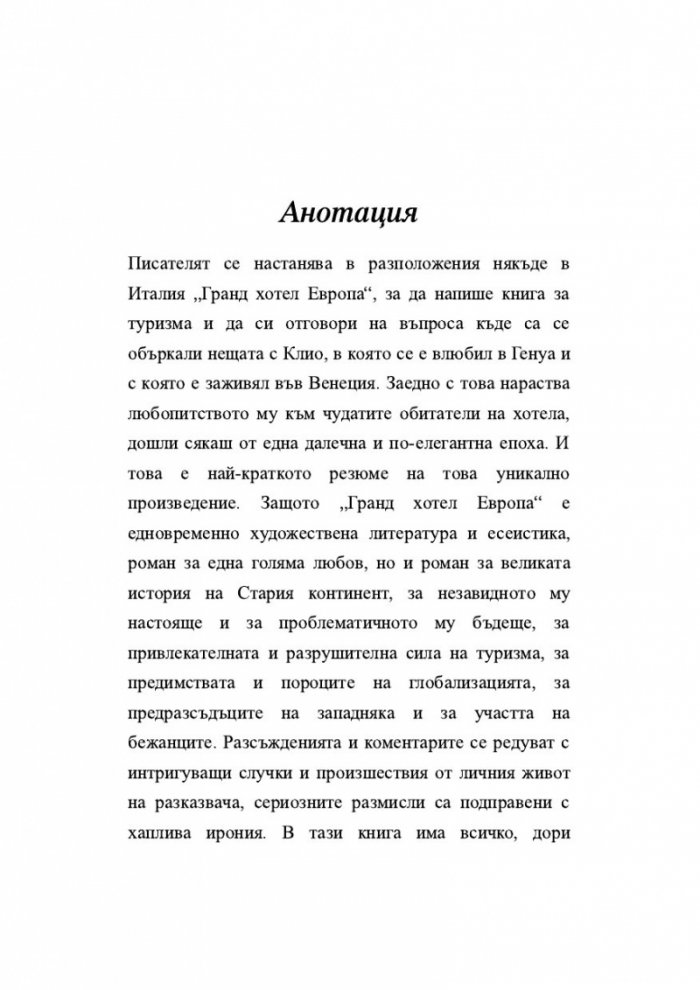 Анотация

Писателят се настанява в разположения някъде в Италия „Гранд хотел Европа“, за да напише книга за туризма и да си отговори на въпроса къде са се объркали нещата с Клио, в която се е влюбил в Генуа и с която е заживял във Венеция. Заедно с това нараства любопитството му към чудатите обитатели на хотела, дошли сякаш от една далечна и по-елегантна епоха. И това е най-краткото резюме на това уникално произведение. Защото „Гранд хотел Европа“ е едновременно художествена литература и есеистика, роман за една голяма любов, но и роман за великата история на Стария континент, за незавидното му настояще и за проблематичното му бъдеще, за привлекателната и разрушителна сила на туризма, за предимствата и пороците на глобализацията, за предразсъдъците на западняка и за участта на бежанците. Разсъжденията и коментарите се редуват с интригуващи случки и произшествия от личния живот на разказвача, сериозните размисли са подправени с хаплива ирония. В тази книга има всичко, дори